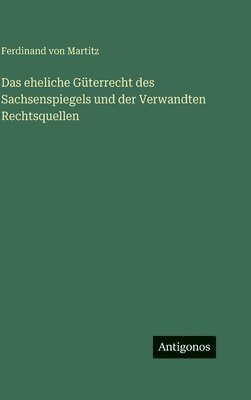 Ferdinand von Martitz

Das eheliche Güterrecht des Sachsenspiegels und der Verwandten Rechtsquellen

Antigonos